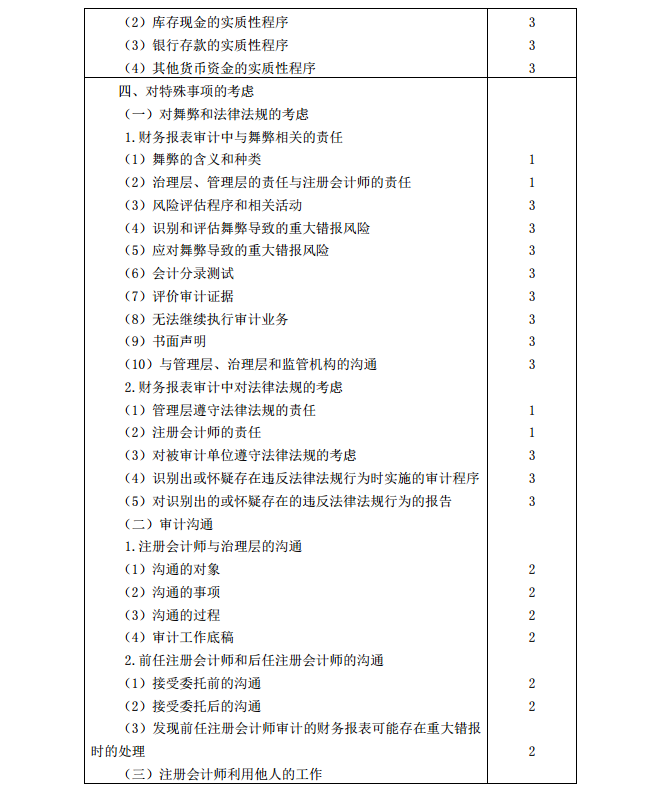 | | |
|---|---|
| （2）库存现金的实质性程序 | 3 |
| （3）银行存款的实质性程序 | 3 |
| （4）其他货币资金的实质性程序 | 3 |
| 四、对特殊事项的考虑 | |
| （一）对舞弊和法律法规的考虑 | |
| 1.财务报表审计中与舞弊相关的责任 | |
| （1）舞弊的含义和种类 | 1 |
| （2）治理层、管理层的责任与注册会计师的责任 | 1 |
| （3）风险评估程序和相关活动 | 3 |
| （4）识别和评估舞弊导致的重大错报风险 | 3 |
| （5）应对舞弊导致的重大错报风险 | 3 |
| （6）会计分录测试 | 3 |
| （7）评价审计证据 | 3 |
| （8）无法继续执行审计业务 | 3 |
| （9）书面声明 | 3 |
| （10）与管理层、治理层和监管机构的沟通 | 3 |
| 2.财务报表审计中对法律法规的考虑 | |
| （1）管理层遵守法律法规的责任 | 1 |
| （2）注册会计师的责任 | 1 |
| （3）对被审计单位遵守法律法规的考虑 | 3 |
| （4）识别出或怀疑存在违反法律法规行为时实施的审计程序 | 3 |
| （5）对识别出的或怀疑存在的违反法律法规行为的报告 | 3 |
| （二）审计沟通 | |
| 1.注册会计师与治理层的沟通 | |
| （1）沟通的对象 | 2 |
| （2）沟通的事项 | 2 |
| （3）沟通的过程 | 2 |
| （4）审计工作底稿 | 2 |
| 2.前任注册会计师和后任注册会计师的沟通 | |
| （1）接受委托前的沟通 | 2 |
| （2）接受委托后的沟通 | 2 |
| （3）发现前任注册会计师审计的财务报表可能存在重大错报时的处理 | 2 |
| （三）注册会计师利用他人的工作 | |